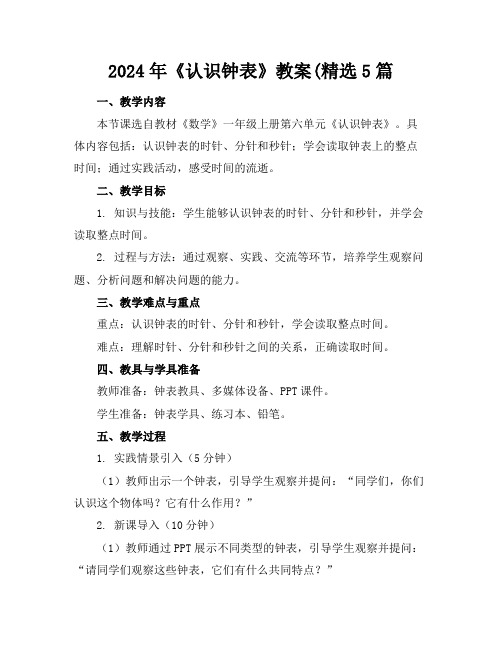 2024年《认识钟表》教案(精选5篇

一、教学内容

本节课选自教材《数学》一年级上册第六单元《认识钟表》。具体内容包括：认识钟表的时针、分针和秒针；学会读取钟表上的整点时间；通过实践活动，感受时间的流逝。

二、教学目标

1. 知识与技能：学生能够认识钟表的时针、分针和秒针，并学会读取整点时间。

2. 过程与方法：通过观察、实践、交流等环节，培养学生观察问题、分析问题和解决问题的能力。

三、教学难点与重点

重点：认识钟表的时针、分针和秒针，学会读取整点时间。

难点：理解时针、分针和秒针之间的关系，正确读取时间。

四、教具与学具准备

教师准备：钟表教具、多媒体设备、PPT课件。

学生准备：钟表学具、练习本、铅笔。

五、教学过程

1. 实践情景引入（5分钟）

（1）教师出示一个钟表，引导学生观察并提问：“同学们，你们认识这个物体吗？它有什么作用？”

2. 新课导入（10分钟）

（1）教师通过PPT展示不同类型的钟表，引导学生观察并提问：“请同学们观察这些钟表，它们有什么共同特点？”